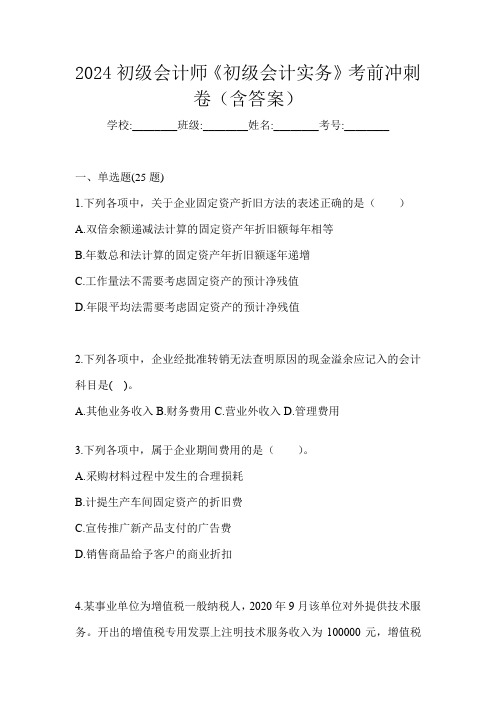 2024 初级会计师《初级会计实务》考前冲刺卷（含答案）

学校:________班级:________姓名:________考号:________

一、单选题(25 题)

1.下列各项中，关于企业固定资产折旧方法的表述正确的是（　　）

A.双倍余额递减法计算的固定资产年折旧额每年相等

B.年数总和法计算的固定资产年折旧额逐年递增

C.工作量法不需要考虑固定资产的预计净残值

D.年限平均法需要考虑固定资产的预计净残值

2.下列各项中，企业经批准转销无法查明原因的现金溢余应记入的会计科目是(　)。

A.其他业务收入 B.财务费用 C.营业外收入 D.管理费用

3.下列各项中，属于企业期间费用的是（　　）。

A.采购材料过程中发生的合理损耗

B.计提生产车间固定资产的折旧费

C.宣传推广新产品支付的广告费

D.销售商品给予客户的商业折扣

4.某事业单位为增值税一般纳税人，2020 年 9 月该单位对外提供技术服务。开出的增值税专用发票上注明技术服务收入为 100000 元，增值税